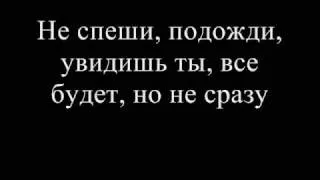 Не спеши, подожди, увидишь ты, все будет, но не сразу